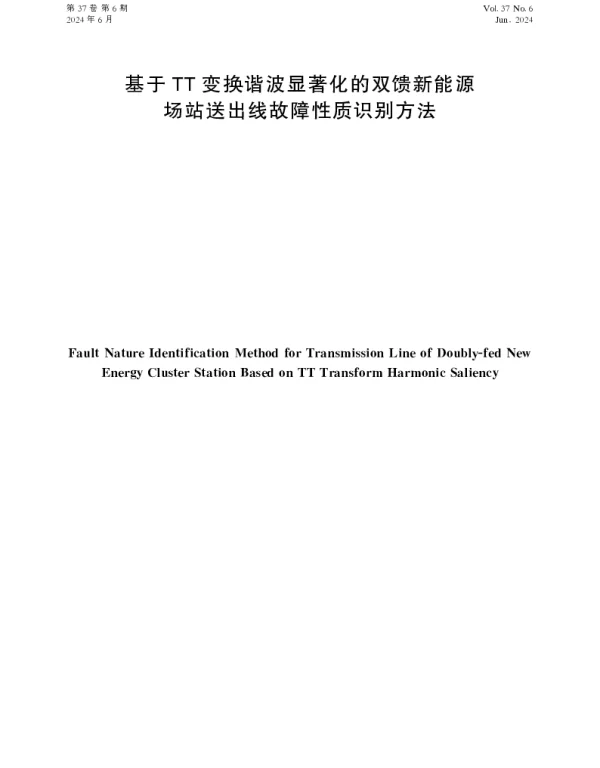 第 37 卷 第 6 期
2024 年 6 月

Vol. 37 No. 6
Jun. 2024

基于 TT 变换谐波显著化的双馈新能源场站送出线故障性质识别方法

Fault Nature Identification Method for Transmission Line of Doubly-fed New Energy Cluster Station Based on TT Transform Harmonic Saliency